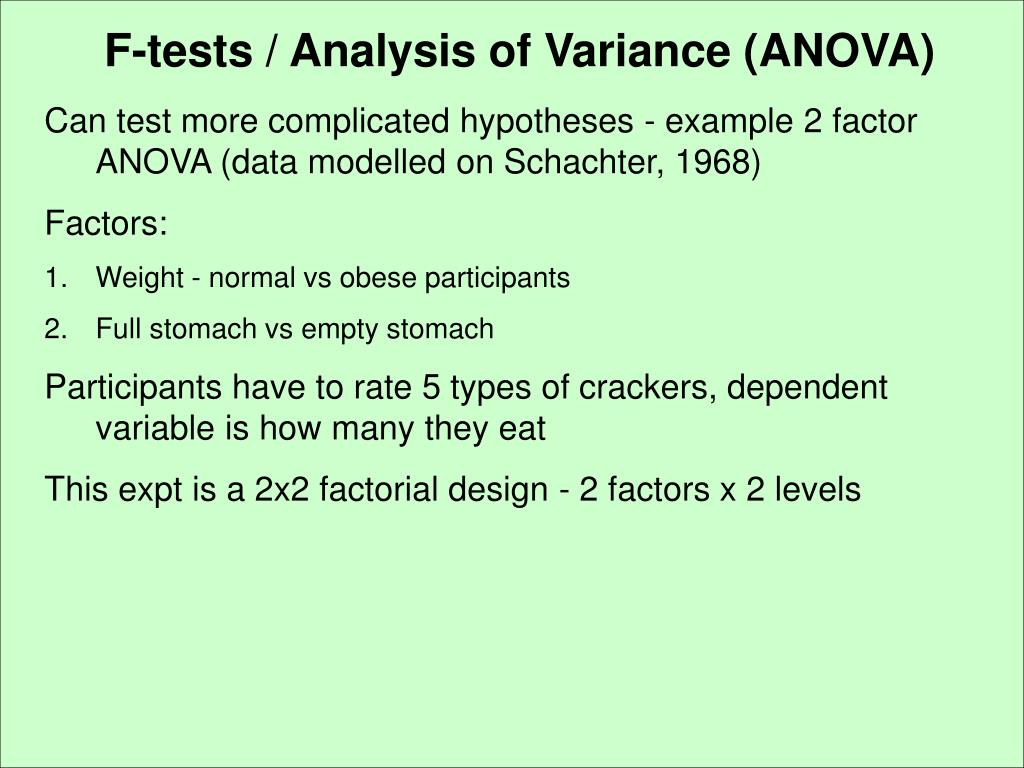 F-tests / Analysis of Variance (ANOVA)

Can test more complicated hypotheses - example 2 factor ANOVA (data modelled on Schachter, 1968)

Factors:

1. Weight - normal vs obese participants
2. Full stomach vs empty stomach

Participants have to rate 5 types of crackers, dependent variable is how many they eat

This expt is a 2x2 factorial design - 2 factors x 2 levels